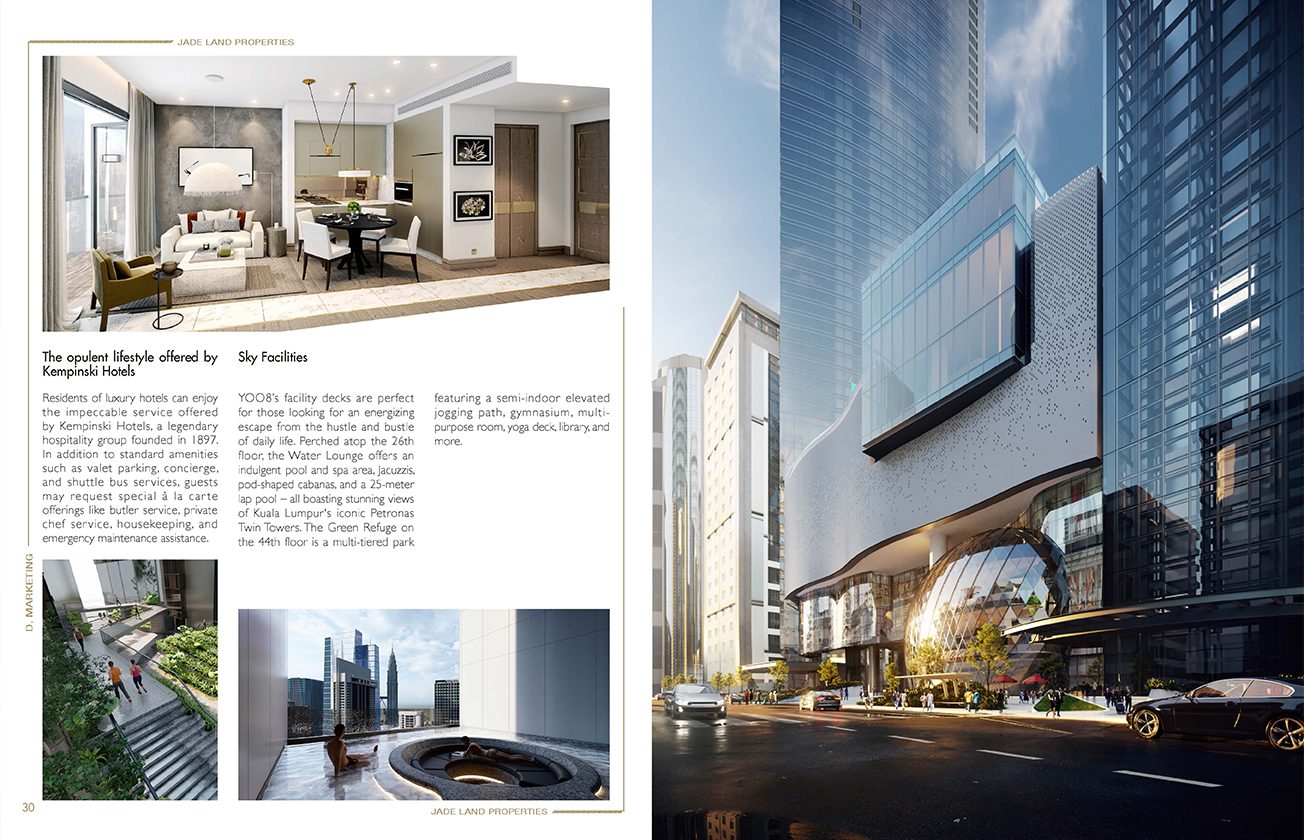 JADE LAND PROPERTIES

The opulent lifestyle offered by Kempinski Hotels

Residents of luxury hotels can enjoy the impeccable service offered by Kempinski Hotels, a legendary hospitality group founded in 1897. In addition to standard amenities such as valet parking, concierge, and shuttle bus services, guests may request special à la carte offerings like butler service, private chef service, housekeeping, and emergency maintenance assistance.

Sky Facilities

YOO8's facility decks are perfect for those looking for an energizing escape from the hustle and bustle of daily life. Perched atop the 26th floor, the Water Lounge offers an indulgent pool and spa area. Jacuzzis, pod-shaped cabanas, and a 25-meter lap pool – all boasting stunning views of Kuala Lumpur's iconic Petronas Twin Towers. The Green Refuge on the 44th floor is a multi-tiered park featuring a semi-indoor elevated jogging path, gymnasium, multi-purpose room, yoga deck, library, and more.

D. MARKETING

30

JADE LAND PROPERTIES